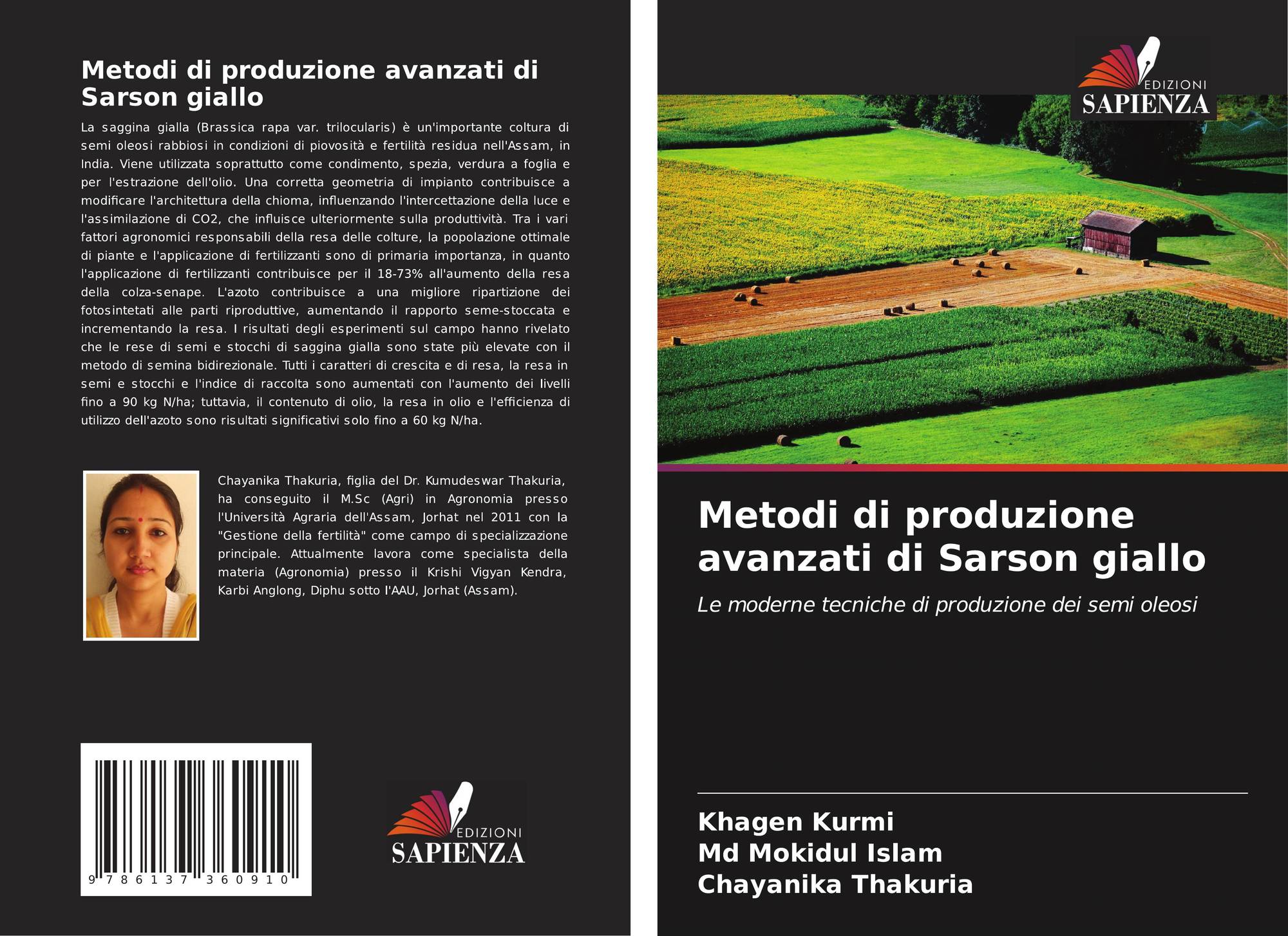 Metodi di produzione avanzati di Sarson giallo

La saggina gialla (Brassica rapa var. trilocularis) è un'importante coltura di semi oleosi rabbiosi in condizioni di piovosità e fertilità residua nell'Assam, in India. Viene utilizzata soprattutto come condimento, spezia, verdura a foglia e per l'estrazione dell'olio. Una corretta geometria di impianto contribuisce a modificare l'architettura della chioma, influenzando l'intercettazione della luce e l'assimilazione di CO2, che influisce ulteriormente sulla produttività. Tra i vari fattori agronomici responsabili della resa delle colture, la popolazione ottimale di piante e l'applicazione di fertilizzanti sono di primaria importanza, in quanto l'applicazione di fertilizzanti contribuisce per il 18-73% all'aumento della resa della colza-senape. L'azoto contribuisce a una migliore ripartizione dei fotosintetati alle parti riproduttive, aumentando il rapporto seme-stoccata e incrementando la resa. I risultati degli esperimenti sul campo hanno rivelato che le rese di semi e stocchi di saggina gialla sono state più elevate con il metodo di semina bidirezionale. Tutti i caratteri di crescita e di resa, la resa in semi e stocchi e l'indice di raccolta sono aumentati con l'aumento dei livelli fino a 90 kg N/ha; tuttavia, il contenuto di olio, la resa in olio e l'efficienza di utilizzo dell'azoto sono risultati significativi solo fino a 60 kg N/ha.

Chayanika Thakuria, figlia del Dr. Kumudeswar Thakuria, ha conseguito il M.Sc (Agri) in Agronomia presso l'Università Agraria dell'Assam, Jorhat nel 2011 con la "Gestione della fertilità" come campo di specializzazione principale. Attualmente lavora come specialista della materia (Agronomia) presso il Krishi Vigyan Kendra, Karbi Anglong, Diphu sotto l'AAU, Jorhat (Assam).

9 786137 360910

EDIZIONI
SAPIENZA

EDIZIONI
SAPIENZA

Metodi di produzione avanzati di Sarson giallo

Le moderne tecniche di produzione dei semi oleosi

Khagen Kurmi
Md Mokidul Islam
Chayanika Thakuria